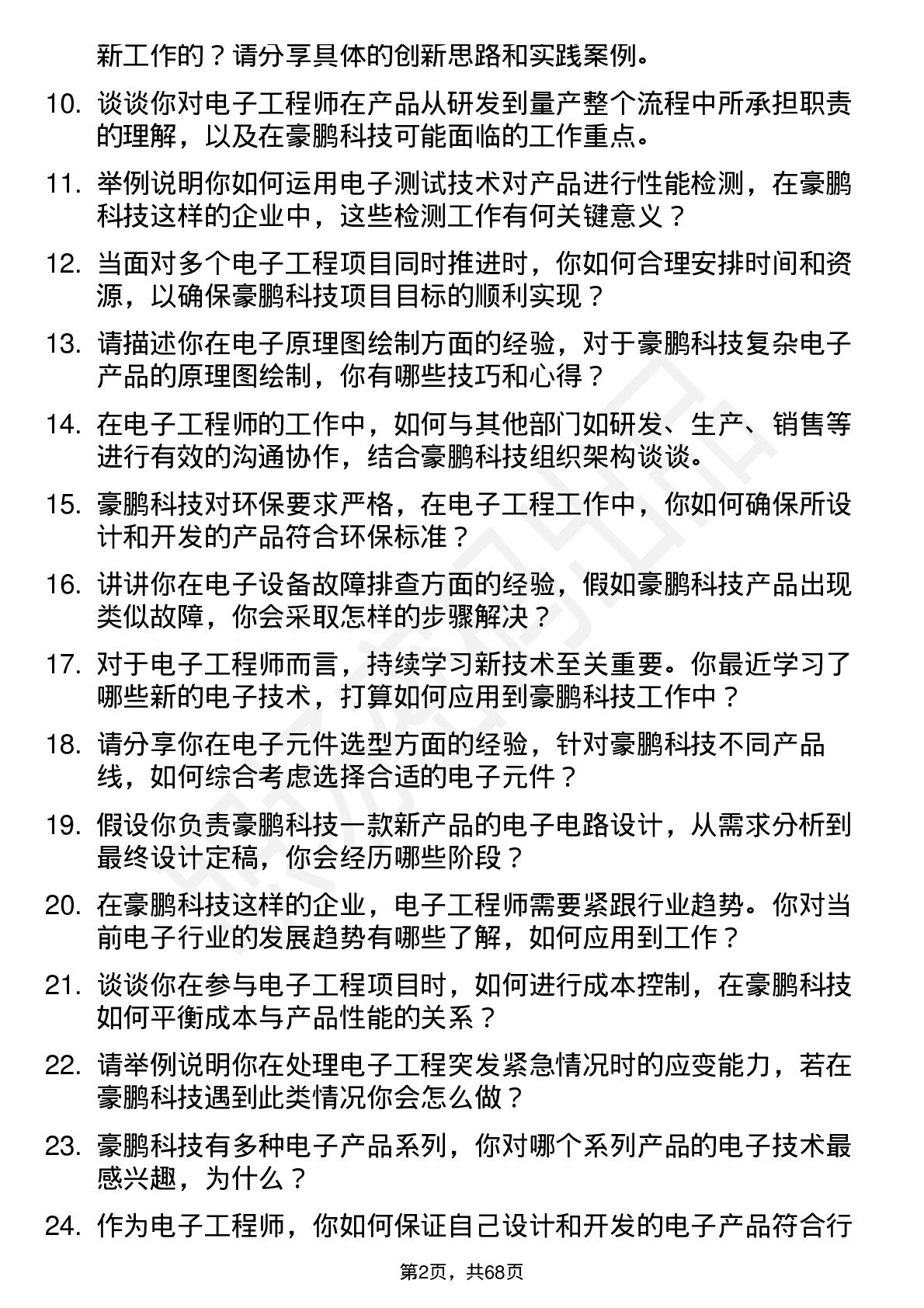 新工作的？请分享具体的创新思路和实践案例。

10. 谈谈你对电子工程师在产品从研发到量产整个流程中所承担职责的理解，以及在豪鹏科技可能面临的工作重点。

11. 举例说明你如何运用电子测试技术对产品进行性能检测，在豪鹏科技这样的企业中，这些检测工作有何关键意义？

12. 当面对多个电子工程项目同时推进时，你如何合理安排时间和资源，以确保豪鹏科技项目目标的顺利实现？

13. 请描述你在电子原理图绘制方面的经验，对于豪鹏科技复杂电子产品的原理图绘制，你有哪些技巧和心得？

14. 在电子工程师的工作中，如何与其他部门如研发、生产、销售等进行有效的沟通协作，结合豪鹏科技组织架构谈谈。

15. 豪鹏科技对环保要求严格，在电子工程工作中，你如何确保所设计和开发的产品符合环保标准？

16. 讲讲你在电子设备故障排查方面的经验，假如豪鹏科技产品出现类似故障，你会采取怎样的步骤解决？

17. 对于电子工程师而言，持续学习新技术至关重要。你最近学习了哪些新的电子技术，打算如何应用到豪鹏科技工作中？

18. 请分享你在电子元件选型方面的经验，针对豪鹏科技不同产品线，如何综合考虑选择合适的电子元件？

19. 假设你负责豪鹏科技一款新产品的电子电路设计，从需求分析到最终设计定稿，你会经历哪些阶段？

20. 在豪鹏科技这样的企业，电子工程师需要紧跟行业趋势。你对当前电子行业的发展趋势有哪些了解，如何应用到工作？

21. 谈谈你在参与电子工程项目时，如何进行成本控制，在豪鹏科技如何平衡成本与产品性能的关系？

22. 请举例说明你在处理电子工程突发紧急情况时的应变能力，若在豪鹏科技遇到此类情况你会怎么做？

23. 豪鹏科技有多种电子产品系列，你对哪个系列产品的电子技术最感兴趣，为什么？

24. 作为电子工程师，你如何保证自己设计和开发的电子产品符合行

第2页，共68页